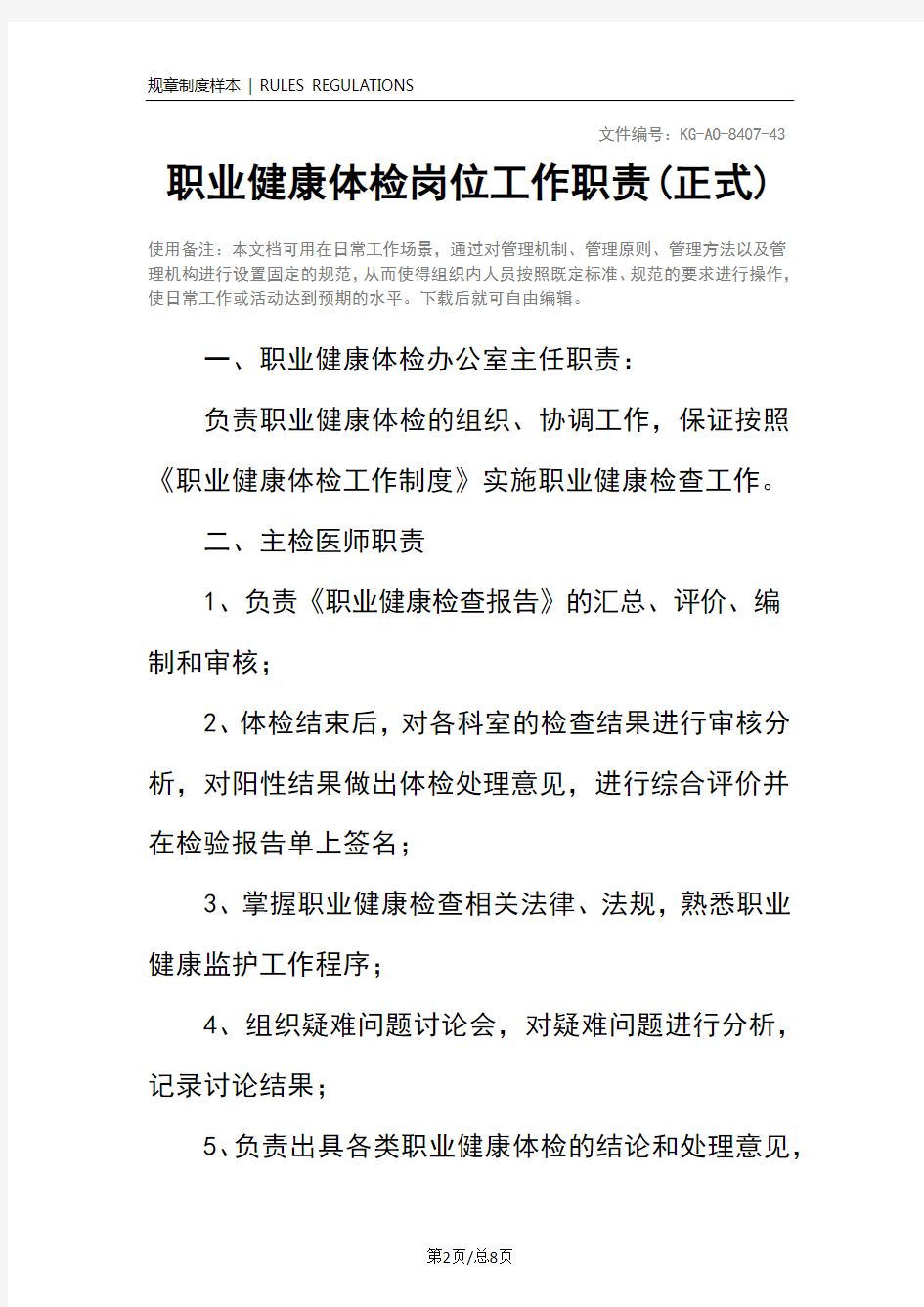 规章制度样本 | RULES REGULATIONS

文件编号：KG-AO-8407-43

职业健康体检岗位工作职责(正式)

使用备注：本文档可用在日常工作场景，通过对管理机制、管理原则、管理方法以及管理机构进行设置固定的规范，从而使得组织内人员按照既定标准、规范的要求进行操作，使日常工作或活动达到预期的水平。下载后就可自由编辑。

一、职业健康体检办公室主任职责：

负责职业健康体检的组织、协调工作，保证按照《职业健康体检工作制度》实施职业健康检查工作。

二、主检医师职责

1、负责《职业健康检查报告》的汇总、评价、编制和审核；

2、体检结束后，对各科室的检查结果进行审核分析，对阳性结果做出体检处理意见，进行综合评价并在检验报告单上签名；

3、掌握职业健康检查相关法律、法规，熟悉职业健康监护工作程序；

4、组织疑难问题讨论会，对疑难问题进行分析，记录讨论结果；

5、负责出具各类职业健康体检的结论和处理意见，

第2页/总8页